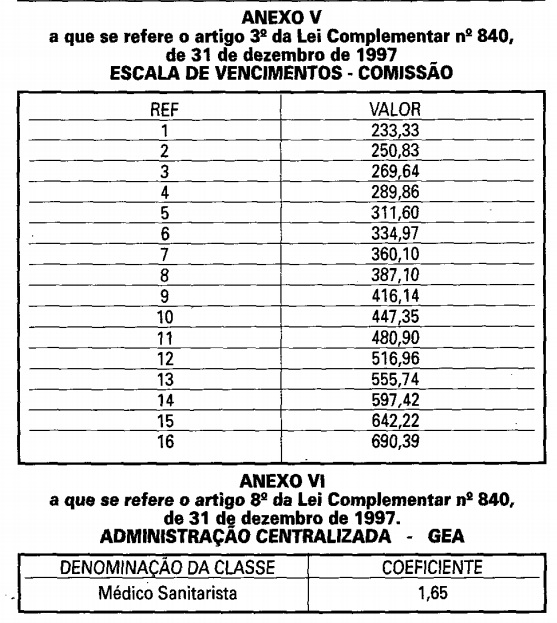 ANEXO V
a que se refere o artigo 3º da Lei Complementar nº 840, de 31 de dezembro de 1997
ESCALA DE VENCIMENTOS - COMISSÃO

| REF | VALOR |
|---|---|
| 1 | 233,33 |
| 2 | 250,83 |
| 3 | 269,64 |
| 4 | 289,86 |
| 5 | 311,60 |
| 6 | 334,97 |
| 7 | 360,10 |
| 8 | 387,10 |
| 9 | 416,14 |
| 10 | 447,35 |
| 11 | 480,90 |
| 12 | 516,96 |
| 13 | 555,74 |
| 14 | 597,42 |
| 15 | 642,22 |
| 16 | 690,39 |

ANEXO VI
a que se refere o artigo 8º da Lei Complementar nº 840, de 31 de dezembro de 1997.
ADMINISTRAÇÃO CENTRALIZADA - GEA

| DENOMINAÇÃO DA CLASSE | COEFICIENTE |
|---|---|
| Médico Sanitarista | 1,65 |